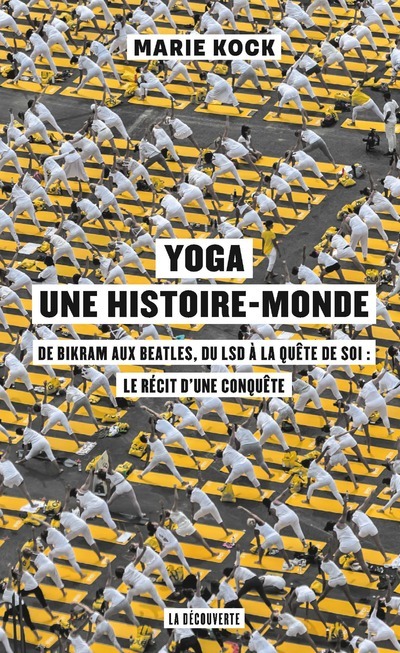 MARIE KOCK

YOGA
UNE HISTOIRE-MONDE

DE BIKRAM AUX BEATLES, DU LSD À LA QUÊTE DE SOI :
LE RÉCIT D'UNE CONQUÊTE

LA DÉCOUVERTE